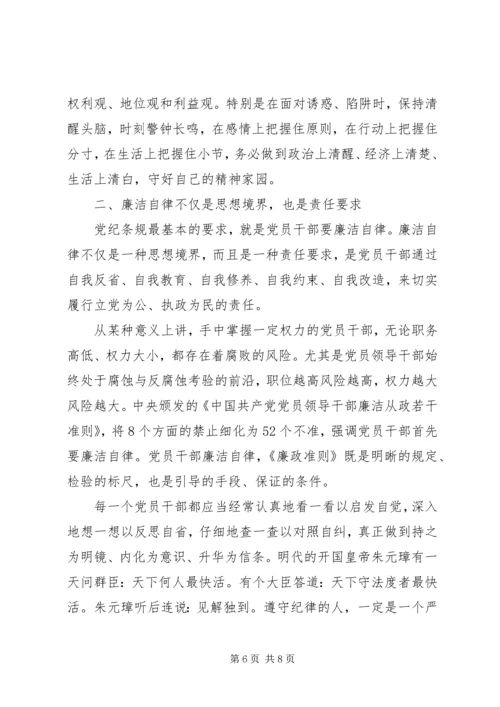 权利观、地位观和利益观。特别是在面对诱惑、陷阱时，保持清醒头脑，时刻警钟长鸣，在感情上把握住原则，在行动上把握住分寸，在生活上把握住小节，务必做到政治上清醒、经济上清楚、生活上清白，守好自己的精神家园。

二、廉洁自律不仅是思想境界，也是责任要求

党纪条规最基本的要求，就是党员干部要廉洁自律。廉洁自律不仅是一种思想境界，而且是一种责任要求，是党员干部通过自我反省、自我教育、自我修养、自我约束、自我改造，来切实履行立党为公、执政为民的责任。

从某种意义上讲，手中掌握一定权力的党员干部，无论职务高低、权力大小，都存在着腐败的风险。尤其是党员领导干部始终处于腐蚀与反腐蚀考验的前沿，职位越高风险越高，权力越大风险越大。中央颁发的《中国共产党党员领导干部廉洁从政若干准则》，将8个方面的禁止细化为52个不准，强调党员干部首先要廉洁自律。党员干部廉洁自律，《廉政准则》既是明晰的规定、检验的标尺，也是引导的手段、保证的条件。

每一个党员干部都应当经常认真地看一看以启发自觉，深入地想一想以反思自省，仔细地查一查以对照自纠，真正做到持之为明镜、内化为意识、升华为信条。明代的开国皇帝朱元璋有一天问群臣：天下何人最快活。有个大臣答道：天下守法度者最快活。朱元璋听后连说：见解独到。遵守纪律的人，一定是一个严

第6页 共8页